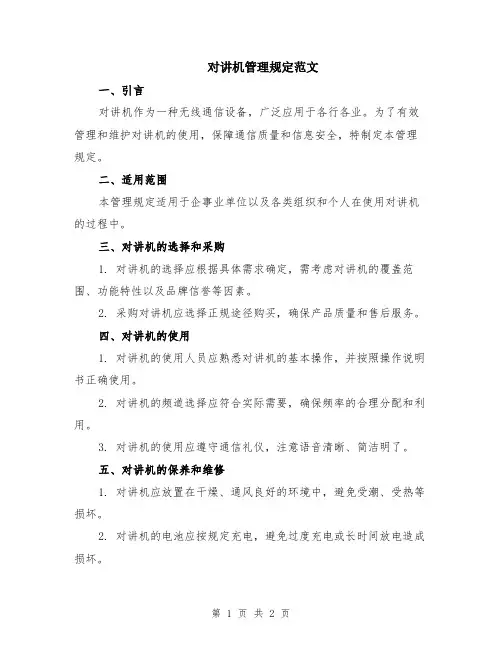 对讲机管理规定范文

一、引言

对讲机作为一种无线通信设备，广泛应用于各行各业。为了有效管理和维护对讲机的使用，保障通信质量和信息安全，特制定本管理规定。

二、适用范围

本管理规定适用于企事业单位以及各类组织和个人在使用对讲机的过程中。

三、对讲机的选择和采购

1. 对讲机的选择应根据具体需求确定，需考虑对讲机的覆盖范围、功能特性以及品牌信誉等因素。

2. 采购对讲机应选择正规途径购买，确保产品质量和售后服务。

四、对讲机的使用

1. 对讲机的使用人员应熟悉对讲机的基本操作，并按照操作说明书正确使用。

2. 对讲机的频道选择应符合实际需要，确保频率的合理分配和利用。

3. 对讲机的使用应遵守通信礼仪，注意语音清晰、简洁明了。

五、对讲机的保养和维修

1. 对讲机应放置在干燥、通风良好的环境中，避免受潮、受热等损坏。

2. 对讲机的电池应按规定充电，避免过度充电或长时间放电造成损坏。

第 1 页 共 2 页